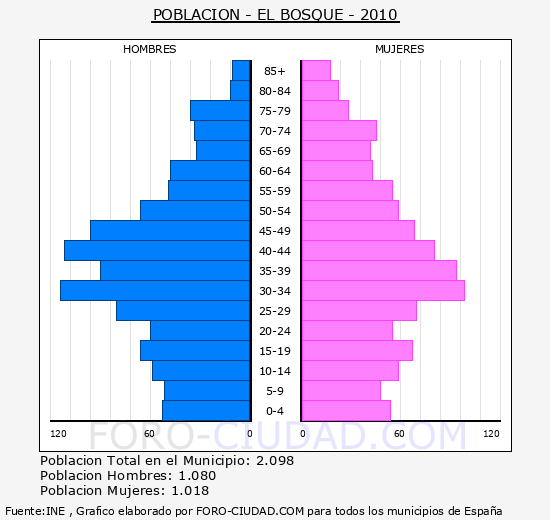 POBLACION - EL BOSQUE - 2010

HOMBRES

MUJERES

85+
80-84
75-79
70-74
65-69
60-64
55-59
50-54
45-49
40-44
35-39
30-34
25-29
20-24
15-19
10-14
5-9
0-4

120 60 0 0 60 120

FORO-CIUDAD.COM

Poblacion Total en el Municipio: 2.098
Poblacion Hombres: 1.080
Poblacion Mujeres: 1.018

Fuente:INE , Grafico elaborado por FORO-CIUDAD.COM para todos los municipios de España